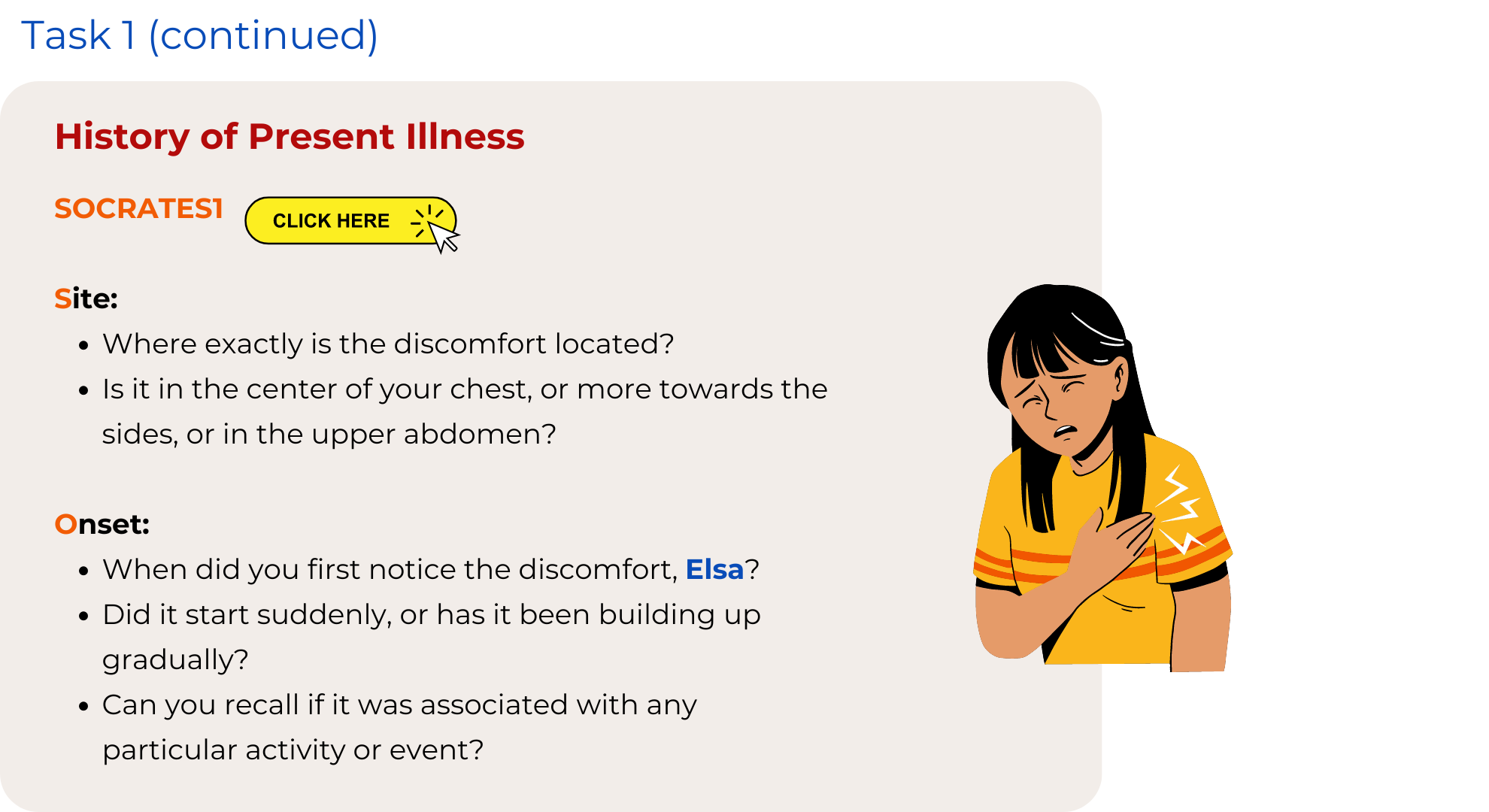 Task 1 (continued)

History of Present Illness

SOCRATES1

CLICK HERE

Site:
• Where exactly is the discomfort located?
• Is it in the center of your chest, or more towards the sides, or in the upper abdomen?

Onset:
• When did you first notice the discomfort, Elsa?
• Did it start suddenly, or has it been building up gradually?
• Can you recall if it was associated with any particular activity or event?